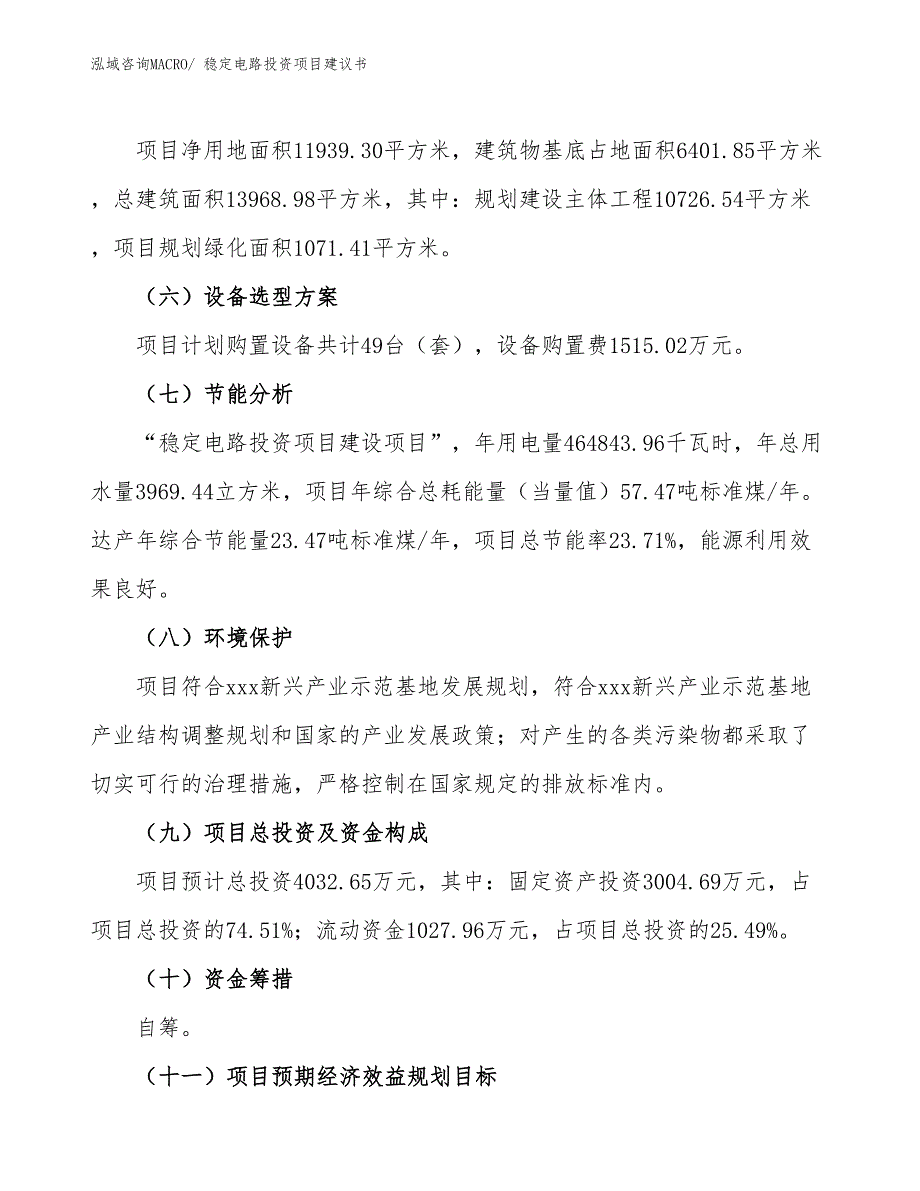 泓域咨询MACRO/ 稳定电路投资项目建议书

项目净用地面积11939.30平方米，建筑物基底占地面积6401.85平方米，总建筑面积13968.98平方米，其中：规划建设主体工程10726.54平方米，项目规划绿化面积1071.41平方米。

（六）设备选型方案

项目计划购置设备共计49台（套），设备购置费1515.02万元。

（七）节能分析

“稳定电路投资项目建设项目”，年用电量464843.96千瓦时，年总用水量3969.44立方米，项目年综合总耗能量（当量值）57.47吨标准煤/年。达产年综合节能量23.47吨标准煤/年，项目总节能率23.71%，能源利用效果良好。

（八）环境保护

项目符合xxx新兴产业示范基地发展规划，符合xxx新兴产业示范基地产业结构调整规划和国家的产业发展政策；对产生的各类污染物都采取了切实可行的治理措施，严格控制在国家规定的排放标准内。

（九）项目总投资及资金构成

项目预计总投资4032.65万元，其中：固定资产投资3004.69万元，占项目总投资的74.51%；流动资金1027.96万元，占项目总投资的25.49%。

（十）资金筹措

自筹。

（十一）项目预期经济效益规划目标